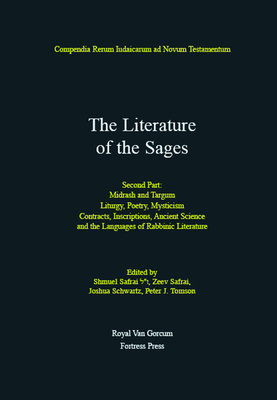 Compendia Rerum Iudaicarum ad Novum Testamentum

The Literature of the Sages

Second Part:
Midrash and Targum
Liturgy, Poetry, Mysticism
Contracts, Inscriptions, Ancient Science
and the Languages of Rabbinic Literature

Edited by
Shmuel Safrai ז"ל, Zeev Safrai,
Joshua Schwartz, Peter J. Tomson

Royal Van Gorcum
Fortress Press